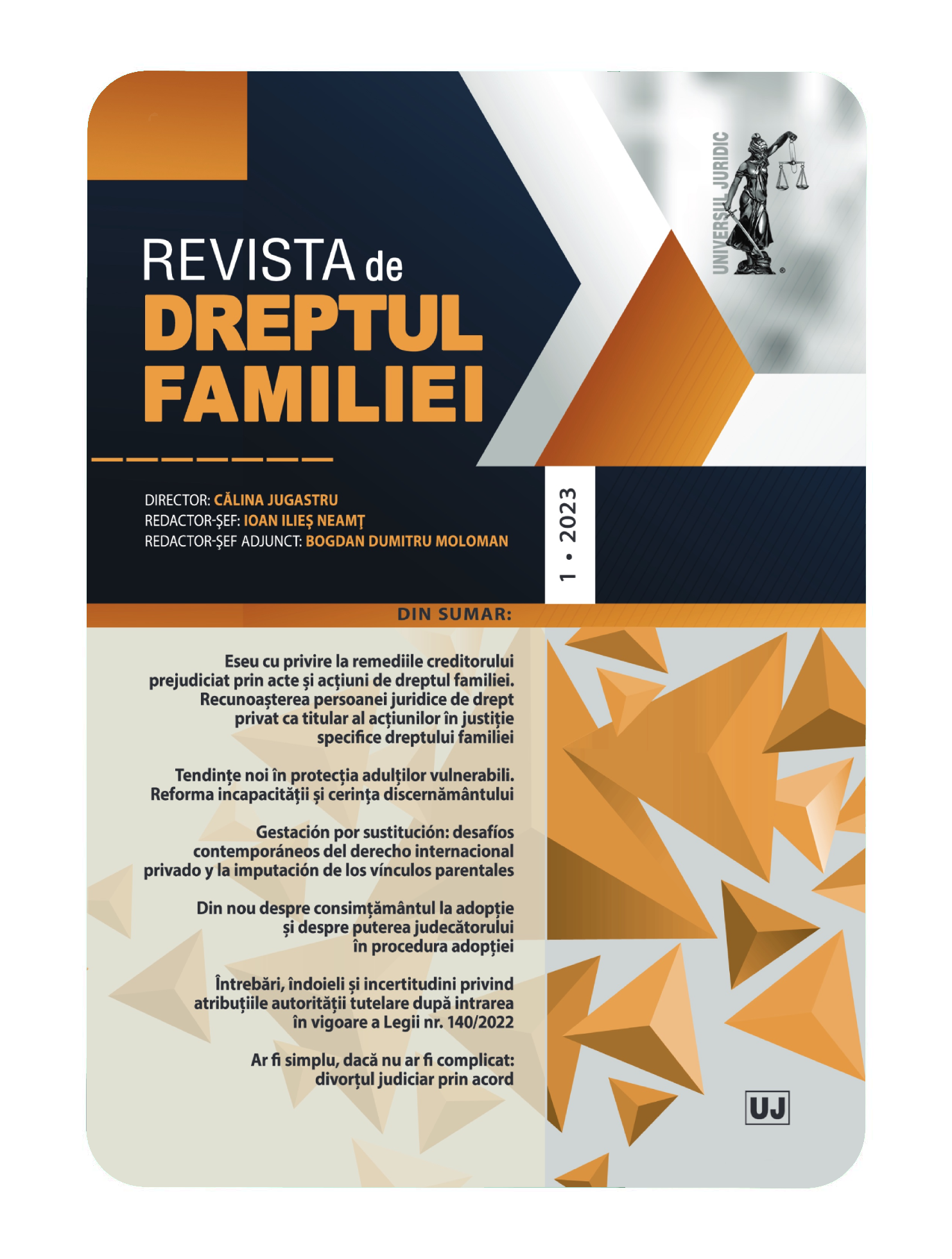 UNIVERSUL JURIDIC

REVISTA de DREPTUL FAMILIEI

DIRECTOR: CĂLINA JUGASTRU
REDACTOR-ŞEF: IOAN ILIEŞ NEAMŢ
REDACTOR-ŞEF ADJUNCT: BOGDAN DUMITRU MOLOMAN

1 • 2023

DIN SUMAR:

Eseu cu privire la remediile creditorului prejudiciat prin acte şi acţiuni de dreptul familiei. Recunoaşterea persoanei juridice de drept privat ca titular al acţiunilor în justiţie specifice dreptului familiei

Tendinţe noi în protecţia adulţilor vulnerabili. Reforma incapacităţii şi cerinţa discernământului

Gestación por sustitución: desafíos contemporáneos del derecho internacional privado y la imputación de los vínculos parentales

Din nou despre consimţământul la adopţie şi despre puterea judecătorului în procedura adopţiei

Întrebări, îndoieli şi incertitudini privind atribuţiile autorităţii tutelare după intrarea în vigoare a Legii nr. 140/2022

Ar fi simplu, dacă nu ar fi complicat: divorţul judiciar prin acord

UJ